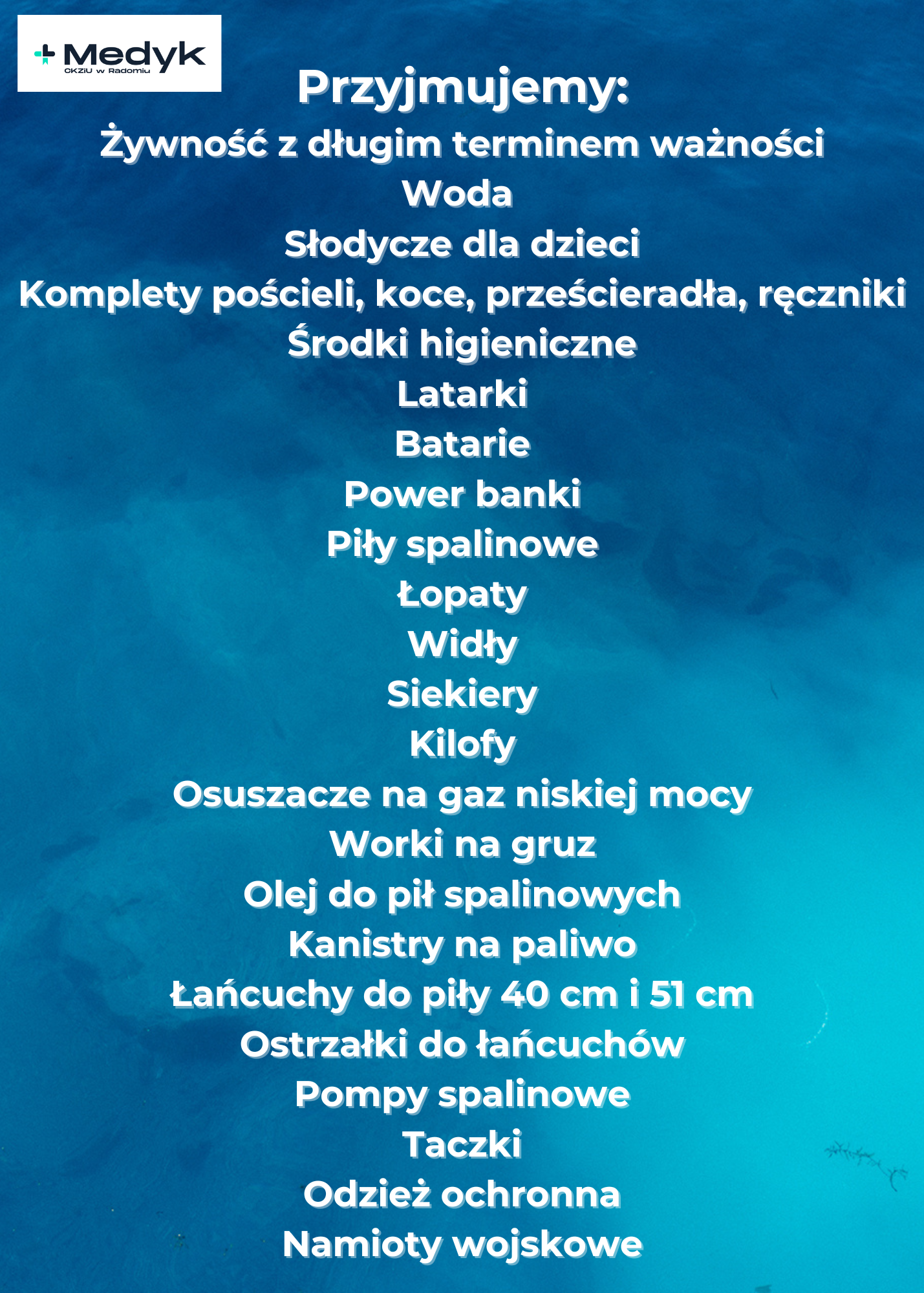 Medyk
CKZiU w Radomiu

Przyjmujemy:
Żywność z długim terminem ważności
Woda
Słodycze dla dzieci
Komplety pościeli, koce, prześcieradła, ręczniki
Środki higieniczne
Latarki
Batarie
Power banki
Piły spalinowe
Łopaty
Widły
Siekiery
Kilofy
Osuszacze na gaz niskiej mocy
Worki na gruz
Olej do pił spalinowych
Kanistry na paliwo
Łańcuchy do piły 40 cm i 51 cm
Ostrzałki do łańcuchów
Pompy spalinowe
Taczki
Odzież ochronna
Namioty wojskowe